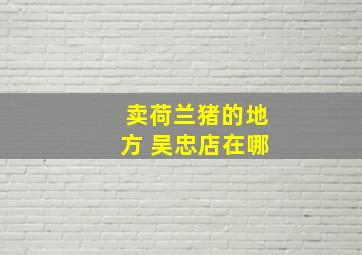 卖荷兰猪的地方 吴忠店在哪